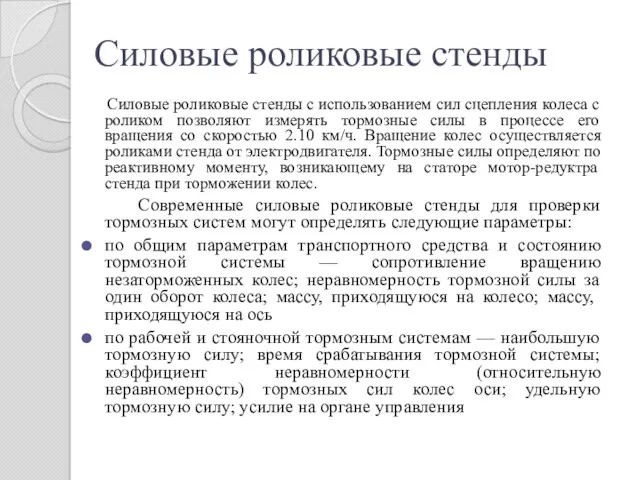 Силовые роликовые стенды

Силовые роликовые стенды с использованием сил сцепления колеса с роликом позволяют измерять тормозные силы в процессе его вращения со скоростью 2.10 км/ч. Вращение колес осуществляется роликами стенда от электродвигателя. Тормозные силы определяют по реактивному моменту, возникающему на статоре мотор-редуктра стенда при торможении колес.

Современные силовые роликовые стенды для проверки тормозных систем могут определять следующие параметры:

по общим параметрам транспортного средства и состоянию тормозной системы — сопротивление вращению незаторможенных колес; неравномерность тормозной силы за один оборот колеса; массу, приходящуюся на колесо; массу, приходящуюся на ось

по рабочей и стояночной тормозным системам — наибольшую тормозную силу; время срабатывания тормозной системы; коэффициент неравномерности (относительную неравномерность) тормозных сил колес оси; удельную тормозную силу; усилие на органе управления